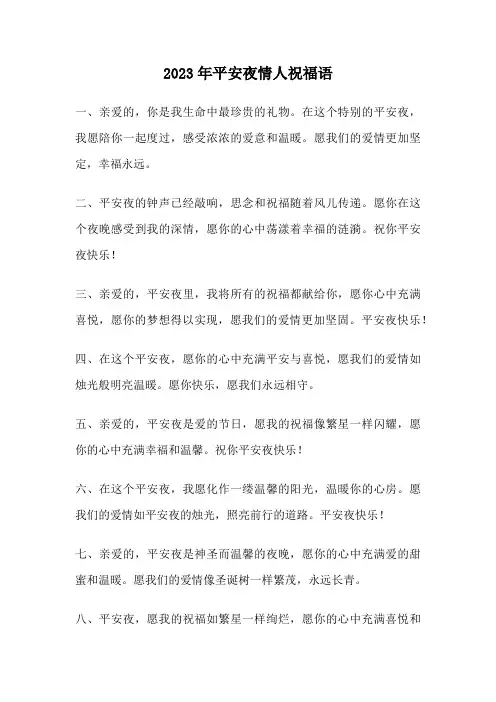 2023年平安夜情人祝福语

一、亲爱的，你是我生命中最珍贵的礼物。在这个特别的平安夜，我愿陪你一起度过，感受浓浓的爱意和温暖。愿我们的爱情更加坚定，幸福永远。

二、平安夜的钟声已经敲响，思念和祝福随着风儿传递。愿你在这个夜晚感受到我的深情，愿你的心中荡漾着幸福的涟漪。祝你平安夜快乐！

三、亲爱的，平安夜里，我将所有的祝福都献给你，愿你心中充满喜悦，愿你的梦想得以实现，愿我们的爱情更加坚固。平安夜快乐！

四、在这个平安夜，愿你的心中充满平安与喜悦，愿我们的爱情如烛光般明亮温暖。愿你快乐，愿我们永远相守。

五、亲爱的，平安夜是爱的节日，愿我的祝福像繁星一样闪耀，愿你的心中充满幸福和温馨。祝你平安夜快乐！

六、在这个平安夜，我愿化作一缕温馨的阳光，温暖你的心房。愿我们的爱情如平安夜的烛光，照亮前行的道路。平安夜快乐！

七、亲爱的，平安夜是神圣而温馨的夜晚，愿你的心中充满爱的甜蜜和温暖。愿我们的爱情像圣诞树一样繁茂，永远长青。

八、平安夜，愿我的祝福如繁星一样绚烂，愿你的心中充满喜悦和